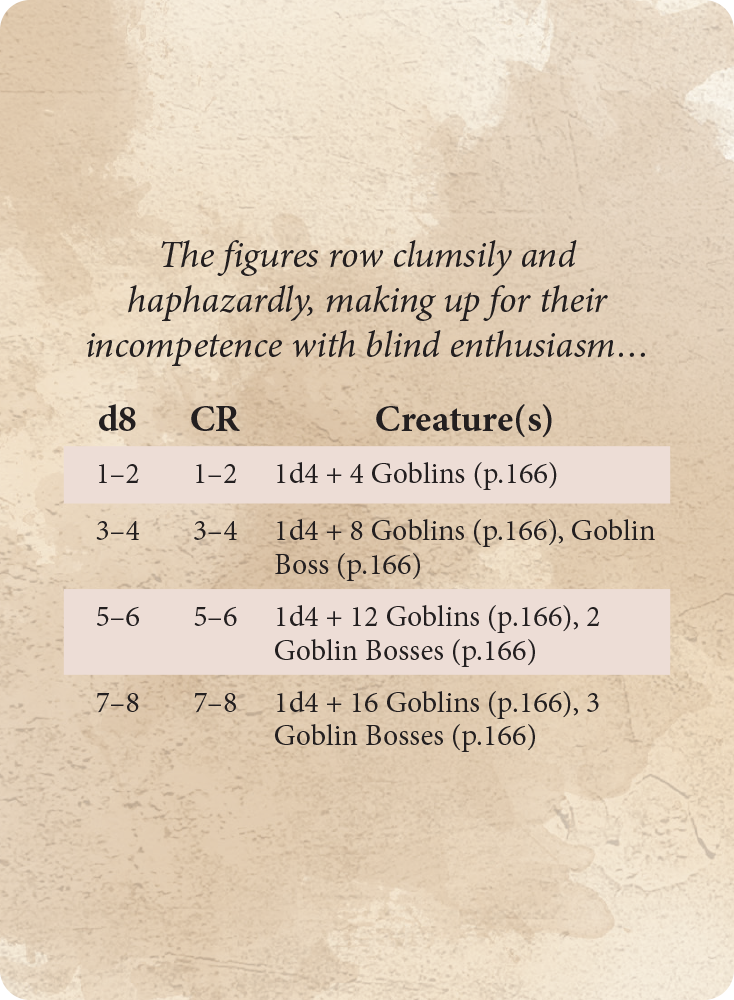 The figures row clumsily and haphazardly, making up for their incompetence with blind enthusiasm…

| d8 | CR | Creature(s) |
|---|---|---|
| 1–2 | 1–2 | 1d4 + 4 Goblins (p.166) |
| 3–4 | 3–4 | 1d4 + 8 Goblins (p.166), Goblin Boss (p.166) |
| 5–6 | 5–6 | 1d4 + 12 Goblins (p.166), 2 Goblin Bosses (p.166) |
| 7–8 | 7–8 | 1d4 + 16 Goblins (p.166), 3 Goblin Bosses (p.166) |